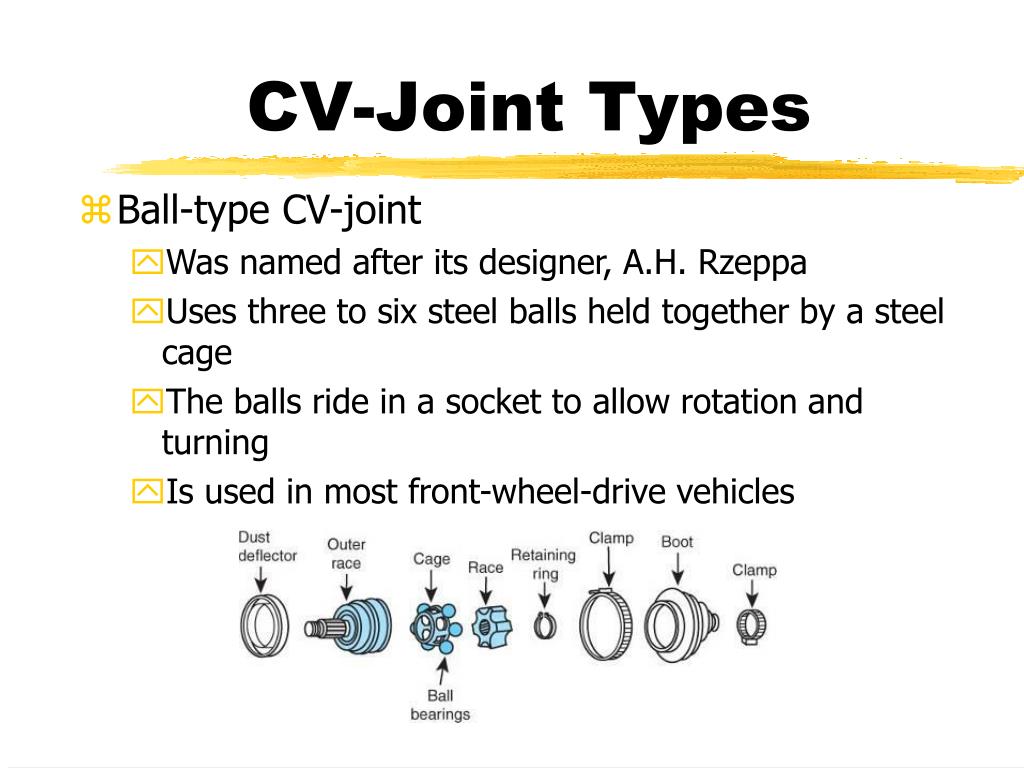 CV-Joint Types

Ball-type CV-joint

Was named after its designer, A.H. Rzeppa

Uses three to six steel balls held together by a steel cage

The balls ride in a socket to allow rotation and turning

Is used in most front-wheel-drive vehicles

Dust deflector

Outer race

Cage

Race

Retaining ring

Clamp

Boot

Clamp

Ball bearings